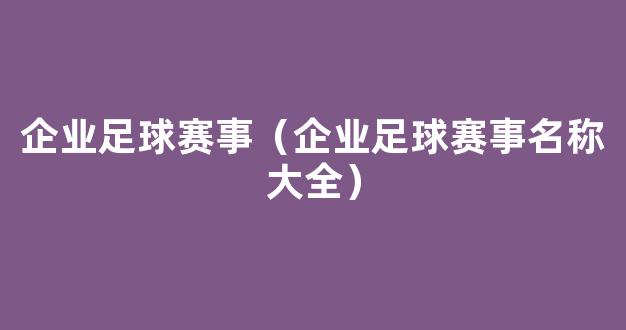 企业足球赛事（企业足球赛事名称大全）